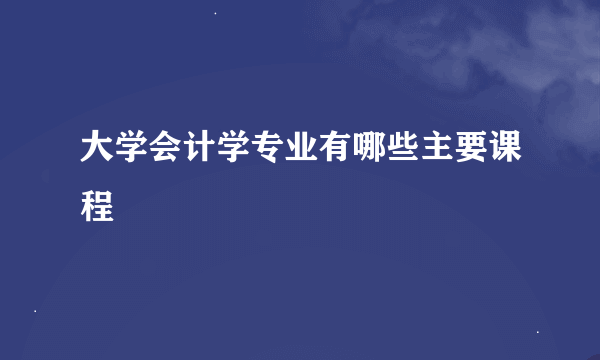 大学会计学专业有哪些主要课程